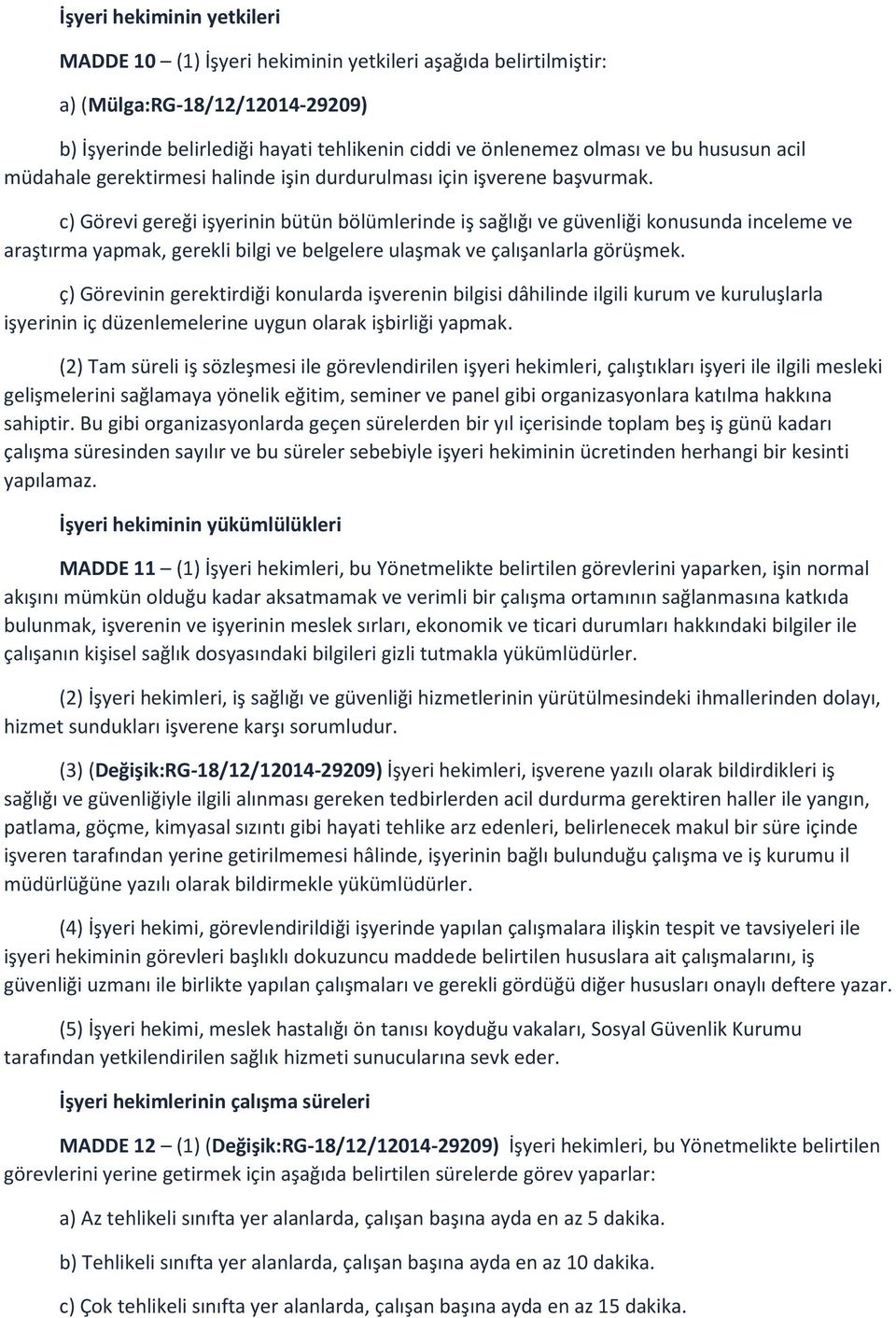 İşyeri hekiminin yetkileri

MADDE 10 – (1) İşyeri hekiminin yetkileri aşağıda belirtilmiştir:

a) (Mülga:RG-18/12/12014-29209)

b) İşyerinde belirlediği hayati tehlikenin ciddi ve önlenemez olması ve bu hususun acil müdahale gerektirmesi halinde işin durdurulması için işverene başvurmak.

c) Görevi gereği işyerinin bütün bölümlerinde iş sağlığı ve güvenliği konusunda inceleme ve araştırma yapmak, gerekli bilgi ve belgelere ulaşmak ve çalışanlarla görüşmek.

ç) Görevinin gerektirdiği konularda işverenin bilgisi dâhilinde ilgili kurum ve kuruluşlarla işyerinin iç düzenlemelerine uygun olarak işbirliği yapmak.

(2) Tam süreli iş sözleşmesi ile görevlendirilen işyeri hekimleri, çalıştıkları işyeri ile ilgili mesleki gelişmelerini sağlamaya yönelik eğitim, seminer ve panel gibi organizasyonlara katılma hakkına sahiptir. Bu gibi organizasyonlarda geçen sürelerden bir yıl içerisinde toplam beş iş günü kadarı çalışma süresinden sayılır ve bu süreler sebebiyle işyeri hekiminin ücretinden herhangi bir kesinti yapılamaz.

İşyeri hekiminin yükümlülükleri

MADDE 11 – (1) İşyeri hekimleri, bu Yönetmelikte belirtilen görevlerini yaparken, işin normal akışını mümkün olduğu kadar aksatmamak ve verimli bir çalışma ortamının sağlanmasına katkıda bulunmak, işverenin ve işyerinin meslek sırları, ekonomik ve ticari durumları hakkındaki bilgiler ile çalışanın kişisel sağlık dosyasındaki bilgileri gizli tutmakla yükümlüdürler.

(2) İşyeri hekimleri, iş sağlığı ve güvenliği hizmetlerinin yürütülmesindeki ihmallerinden dolayı, hizmet sundukları işverene karşı sorumludur.

(3) (Değişik:RG-18/12/12014-29209) İşyeri hekimleri, işverene yazılı olarak bildirdikleri iş sağlığı ve güvenliğiyle ilgili alınması gereken tedbirlerden acil durdurma gerektiren haller ile yangın, patlama, göçme, kimyasal sızıntı gibi hayati tehlike arz edenleri, belirlenecek makul bir süre içinde işveren tarafından yerine getirilmemesi hâlinde, işyerinin bağlı bulunduğu çalışma ve iş kurumu il müdürlüğüne yazılı olarak bildirmekle yükümlüdürler.

(4) İşyeri hekimi, görevlendirildiği işyerinde yapılan çalışmalara ilişkin tespit ve tavsiyeleri ile işyeri hekiminin görevleri başlıklı dokuzuncu maddede belirtilen hususlara ait çalışmalarını, iş güvenliği uzmanı ile birlikte yapılan çalışmaları ve gerekli gördüğü diğer hususları onaylı deftere yazar.

(5) İşyeri hekimi, meslek hastalığı ön tanısı koyduğu vakaları, Sosyal Güvenlik Kurumu tarafından yetkilendirilen sağlık hizmeti sunucularına sevk eder.

İşyeri hekimlerinin çalışma süreleri

MADDE 12 – (1) (Değişik:RG-18/12/12014-29209) İşyeri hekimleri, bu Yönetmelikte belirtilen görevlerini yerine getirmek için aşağıda belirtilen sürelerde görev yaparlar:

a) Az tehlikeli sınıfta yer alanlarda, çalışan başına ayda en az 5 dakika.

b) Tehlikeli sınıfta yer alanlarda, çalışan başına ayda en az 10 dakika.

c) Çok tehlikeli sınıfta yer alanlarda, çalışan başına ayda en az 15 dakika.